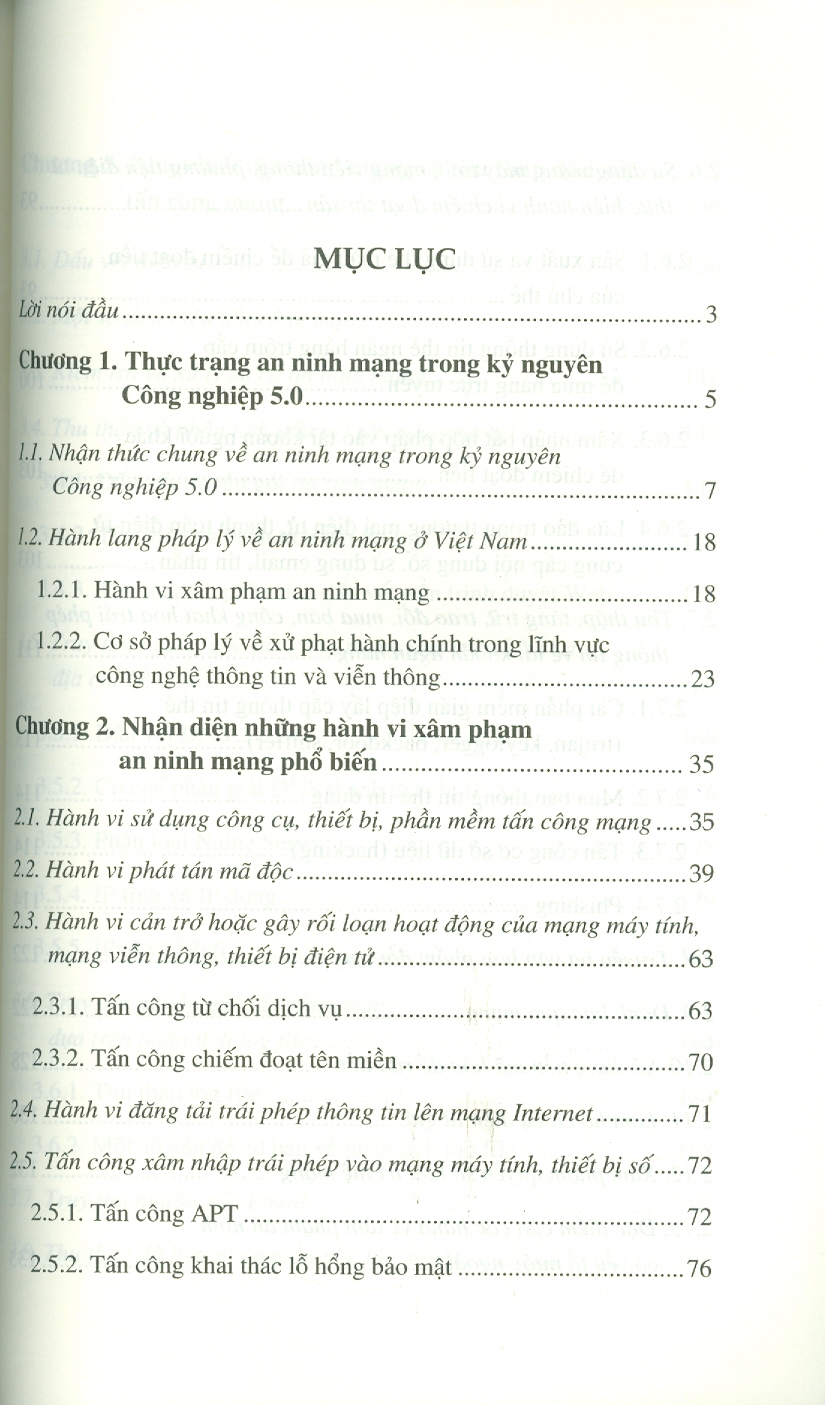 MỤC LỤC

Lời nói đầu 3

Chương 1. Thực trạng an ninh mạng trong kỷ nguyên Công nghiệp 5.0 5

1.1. Nhận thức chung về an ninh mạng trong kỷ nguyên Công nghiệp 5.0 7

1.2. Hành lang pháp lý về an ninh mạng ở Việt Nam 18

1.2.1. Hành vi xâm phạm an ninh mạng 18

1.2.2. Cơ sở pháp lý về xử phạt hành chính trong lĩnh vực công nghệ thông tin và viễn thông 23

Chương 2. Nhận diện những hành vi xâm phạm an ninh mạng phổ biến 35

2.1. Hành vi sử dụng công cụ, thiết bị, phần mềm tấn công mạng 35

2.2. Hành vi phát tán mã độc 39

2.3. Hành vi cản trở hoặc gây rối loạn hoạt động của mạng máy tính, mạng viễn thông, thiết bị điện tử 63

2.3.1. Tấn công từ chối dịch vụ 63

2.3.2. Tấn công chiếm đoạt tên miền 70

2.4. Hành vi đăng tải trái phép thông tin lên mạng Internet 71

2.5. Tấn công xâm nhập trái phép vào mạng máy tính, thiết bị số 72

2.5.1. Tấn công APT 72

2.5.2. Tấn công khai thác lỗ hổng bảo mật 76